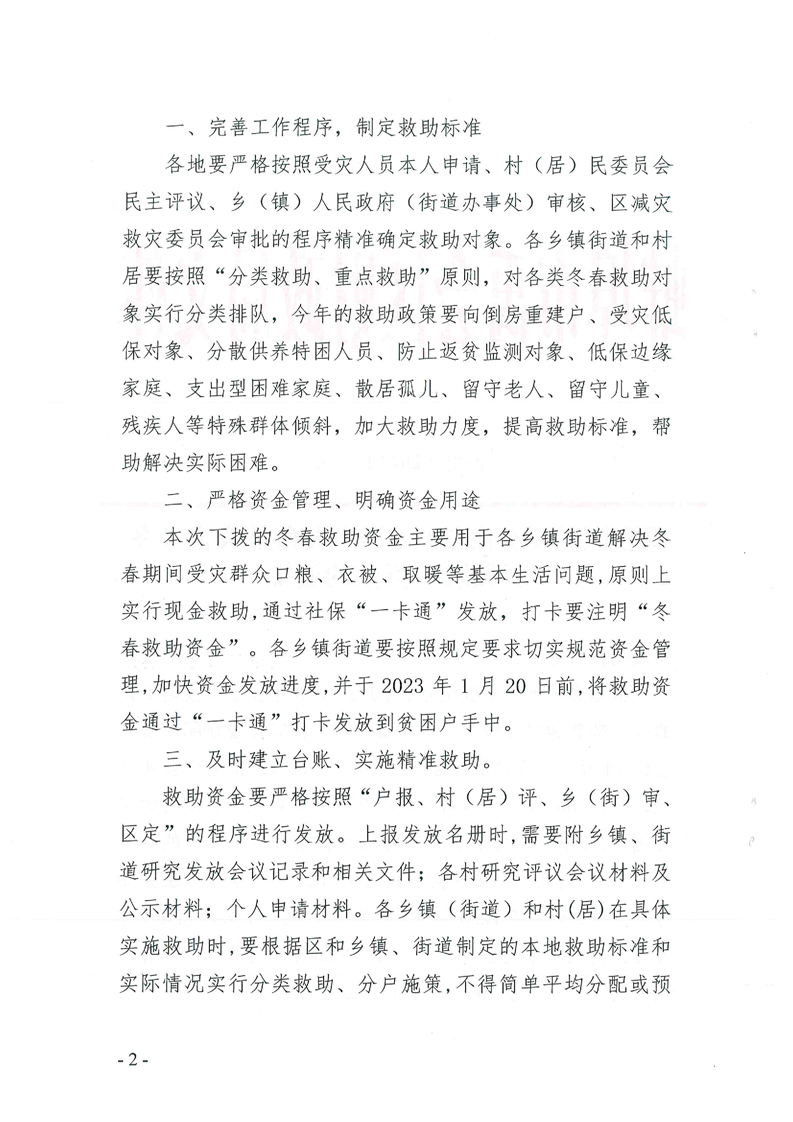 一、完善工作程序，制定救助标准

各地要严格按照受灾人员本人申请、村（居）民委员会民主评议、乡（镇）人民政府（街道办事处）审核、区减灾救灾委员会审批的程序精准确定救助对象。各乡镇街道和村居要按照“分类救助、重点救助”原则，对各类冬春救助对象实行分类排队，今年的救助政策要向倒房重建户、受灾低保对象、分散供养特困人员、防止返贫监测对象、低保边缘家庭、支出型困难家庭、散居孤儿、留守老人、留守儿童、残疾人等特殊群体倾斜，加大救助力度，提高救助标准，帮助解决实际困难。

二、严格资金管理、明确资金用途

本次下拨的冬春救助资金主要用于各乡镇街道解决冬春期间受灾群众口粮、衣被、取暖等基本生活问题，原则上实行现金救助，通过社保“一卡通”发放，打卡要注明“冬春救助资金”。各乡镇街道要按照规定要求切实规范资金管理，加快资金发放进度，并于 2023 年 1 月 20 日前，将救助资金通过“一卡通”打卡发放到贫困户手中。

三、及时建立台账、实施精准救助。

救助资金要严格按照“户报、村（居）评、乡（街）审、区定”的程序进行发放。上报发放名册时，需要附乡镇、街道研究发放会议记录和相关文件；各村研究评议会议材料及公示材料；个人申请材料。各乡镇（街道）和村(居)在具体实施救助时，要根据区和乡镇、街道制定的本地救助标准和实际情况实行分类救助、分户施策，不得简单平均分配或预

- 2 -